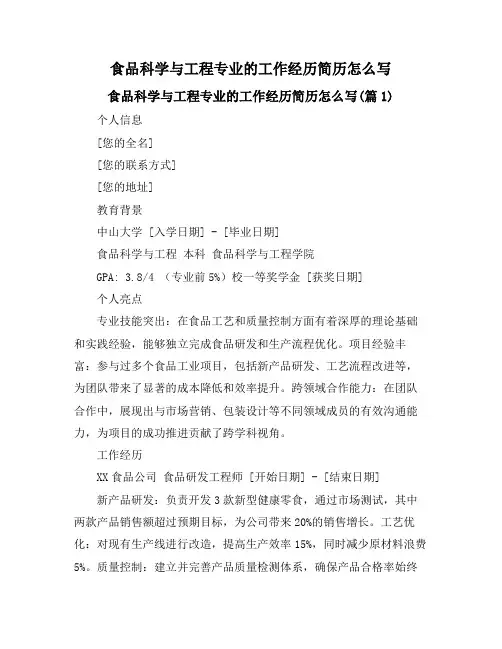 食品科学与工程专业的工作经历简历怎么写

食品科学与工程专业的工作经历简历怎么写(篇1)

个人信息

[您的全名]

[您的联系方式]

[您的地址]

教育背景

中山大学 [入学日期] - [毕业日期]

食品科学与工程 本科 食品科学与工程学院

GPA: 3.8/4 （专业前5%）校一等奖学金 [获奖日期]

个人亮点

专业技能突出：在食品工艺和质量控制方面有着深厚的理论基础和实践经验，能够独立完成食品研发和生产流程优化。项目经验丰富：参与过多个食品工业项目，包括新产品研发、工艺流程改进等，为团队带来了显著的成本降低和效率提升。跨领域合作能力：在团队合作中，展现出与市场营销、包装设计等不同领域成员的有效沟通能力，为项目的成功推进贡献了跨学科视角。

工作经历

XX食品公司 食品研发工程师 [开始日期] - [结束日期]

新产品研发：负责开发3款新型健康零食，通过市场测试，其中两款产品销售额超过预期目标，为公司带来20%的销售增长。工艺优化：对现有生产线进行改造，提高生产效率15%，同时减少原材料浪费5%。质量控制：建立并完善产品质量检测体系，确保产品合格率始终